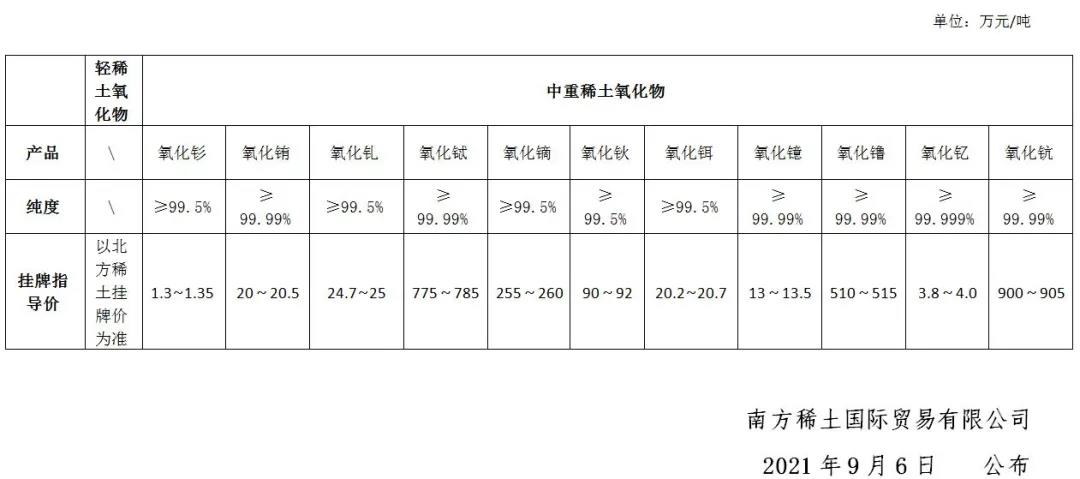 单位：万元/吨

|  | 轻稀土氧化物 | 中重稀土氧化物 |  |  |  |  |  |  |  |  |  |  |
|---|---|---|---|---|---|---|---|---|---|---|---|---|
| 产品 | \ | 氧化钐 | 氧化铕 | 氧化钆 | 氧化铽 | 氧化镝 | 氧化钬 | 氧化铒 | 氧化镱 | 氧化镥 | 氧化钇 | 氧化钪 |
| 纯度 | \ | ≥99.5% | ≥99.99% | ≥99.5% | ≥99.99% | ≥99.5% | ≥99.5% | ≥99.5% | ≥99.99% | ≥99.99% | ≥99.999% | ≥99.99% |
| 挂牌指导价 | 以北方稀土挂牌价为准 | 1.3~1.35 | 20~20.5 | 24.7~25 | 775~785 | 255~260 | 90~92 | 20.2~20.7 | 13~13.5 | 510~515 | 3.8~4.0 | 900~905 |

南方稀土国际贸易有限公司

2021年9月6日 公布